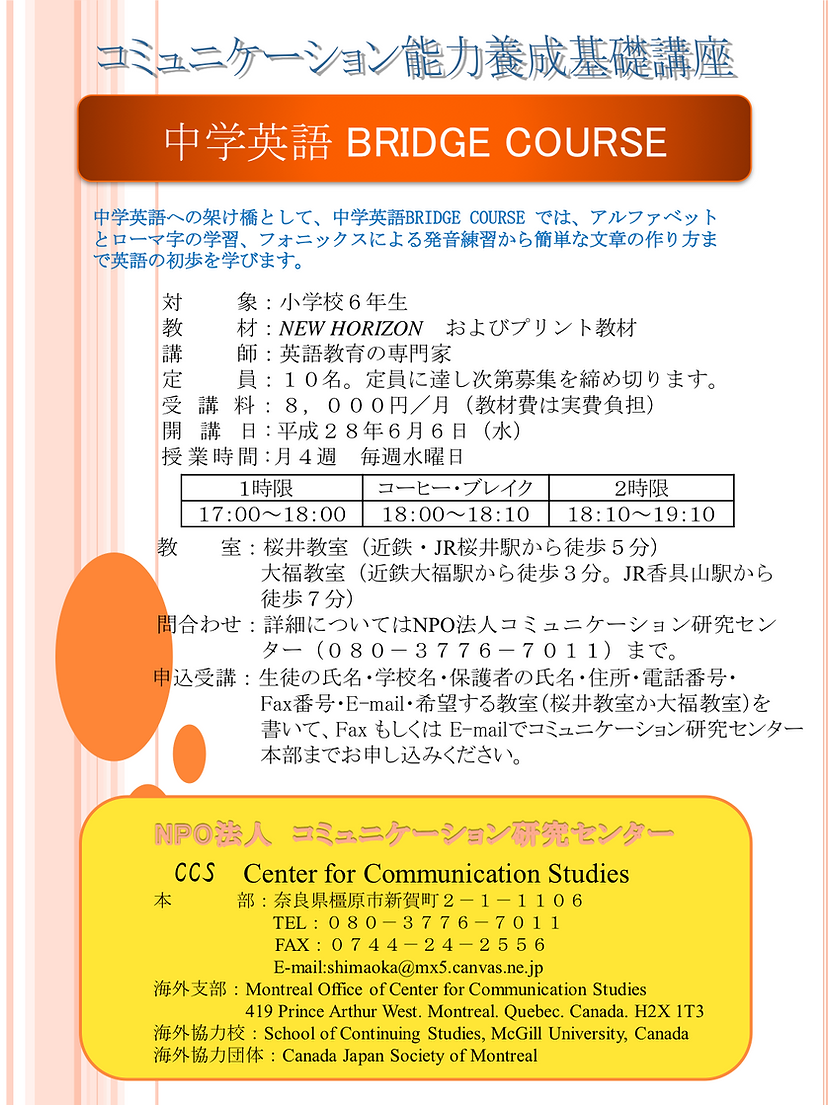 コミュニケーション能力養成基礎講座

中学英語 BRIDGE COURSE

中学英語への架け橋として、中学英語BRIDGE COURSE では、アルファベットとローマ字の学習、フォニックスによる発音練習から簡単な文章の作り方まで英語の初歩を学びます。

対　　象：小学校６年生
教　　材：NEW HORIZON　およびプリント教材
講　　師：英語教育の専門家
定　　員：１０名。定員に達し次第募集を締め切ります。
受 講 料：８，０００円／月（教材費は実費負担）
開 講 日：平成２８年６月６日（水）
授業時間：月４週　毎週水曜日

| 1時限 | コーヒー・ブレイク | 2時限 |
|---|---|---|
| 17:00～18:00 | 18:00～18:10 | 18:10～19:10 |

教　　室：桜井教室（近鉄・JR桜井駅から徒歩５分）
大福教室（近鉄大福駅から徒歩３分。JR香具山駅から徒歩７分）
問合わせ：詳細についてはNPO法人コミュニケーション研究センター（０８０－３７７６－７０１１）まで。
申込受講：生徒の氏名・学校名・保護者の氏名・住所・電話番号・Fax番号・E-mail・希望する教室（桜井教室か大福教室）を書いて、Fax もしくは E-mailでコミュニケーション研究センター本部までお申し込みください。

NPO法人　コミュニケーション研究センター
CCS　Center for Communication Studies
本　　部：奈良県橿原市新賀町２－１－１１０６
TEL：０８０－３７７６－７０１１
FAX：０７４４－２４－２５５６
E-mail:shimaoka@mx5.canvas.ne.jp
海外支部：Montreal Office of Center for Communication Studies
419 Prince Arthur West. Montreal. Quebec. Canada. H2X 1T3
海外協力校：School of Continuing Studies, McGill University, Canada
海外協力団体：Canada Japan Society of Montreal